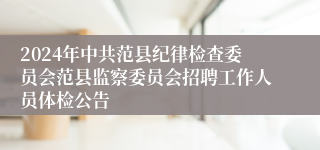 2024年中共范县纪律检查委员会范县监察委员会招聘工作人员体检公告